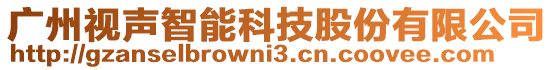 广州视声智能科技股份有限公司
http://gzanselbrowni3.cn.coovee.com